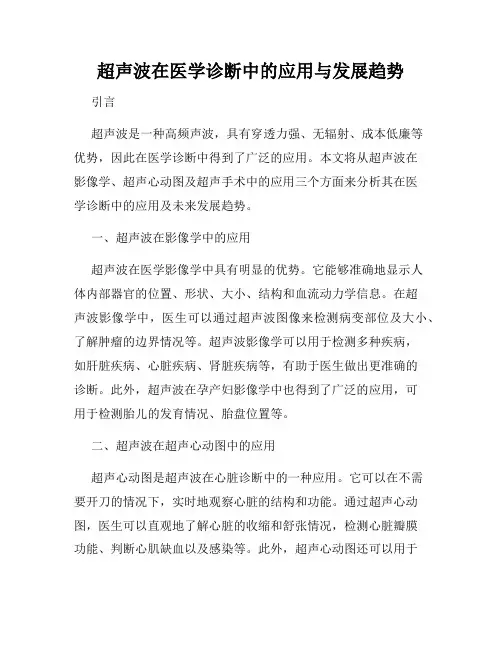 超声波在医学诊断中的应用与发展趋势

引言

超声波是一种高频声波，具有穿透力强、无辐射、成本低廉等优势，因此在医学诊断中得到了广泛的应用。本文将从超声波在影像学、超声心动图及超声手术中的应用三个方面来分析其在医学诊断中的应用及未来发展趋势。

一、超声波在影像学中的应用

超声波在医学影像学中具有明显的优势。它能够准确地显示人体内部器官的位置、形状、大小、结构和血流动力学信息。在超声波影像学中，医生可以通过超声波图像来检测病变部位及大小、了解肿瘤的边界情况等。超声波影像学可以用于检测多种疾病，如肝脏疾病、心脏疾病、肾脏疾病等，有助于医生做出更准确的诊断。此外，超声波在孕产妇影像学中也得到了广泛的应用，可用于检测胎儿的发育情况、胎盘位置等。

二、超声波在超声心动图中的应用

超声心动图是超声波在心脏诊断中的一种应用。它可以在不需要开刀的情况下，实时地观察心脏的结构和功能。通过超声心动图，医生可以直观地了解心脏的收缩和舒张情况，检测心脏瓣膜功能、判断心肌缺血以及感染等。此外，超声心动图还可以用于